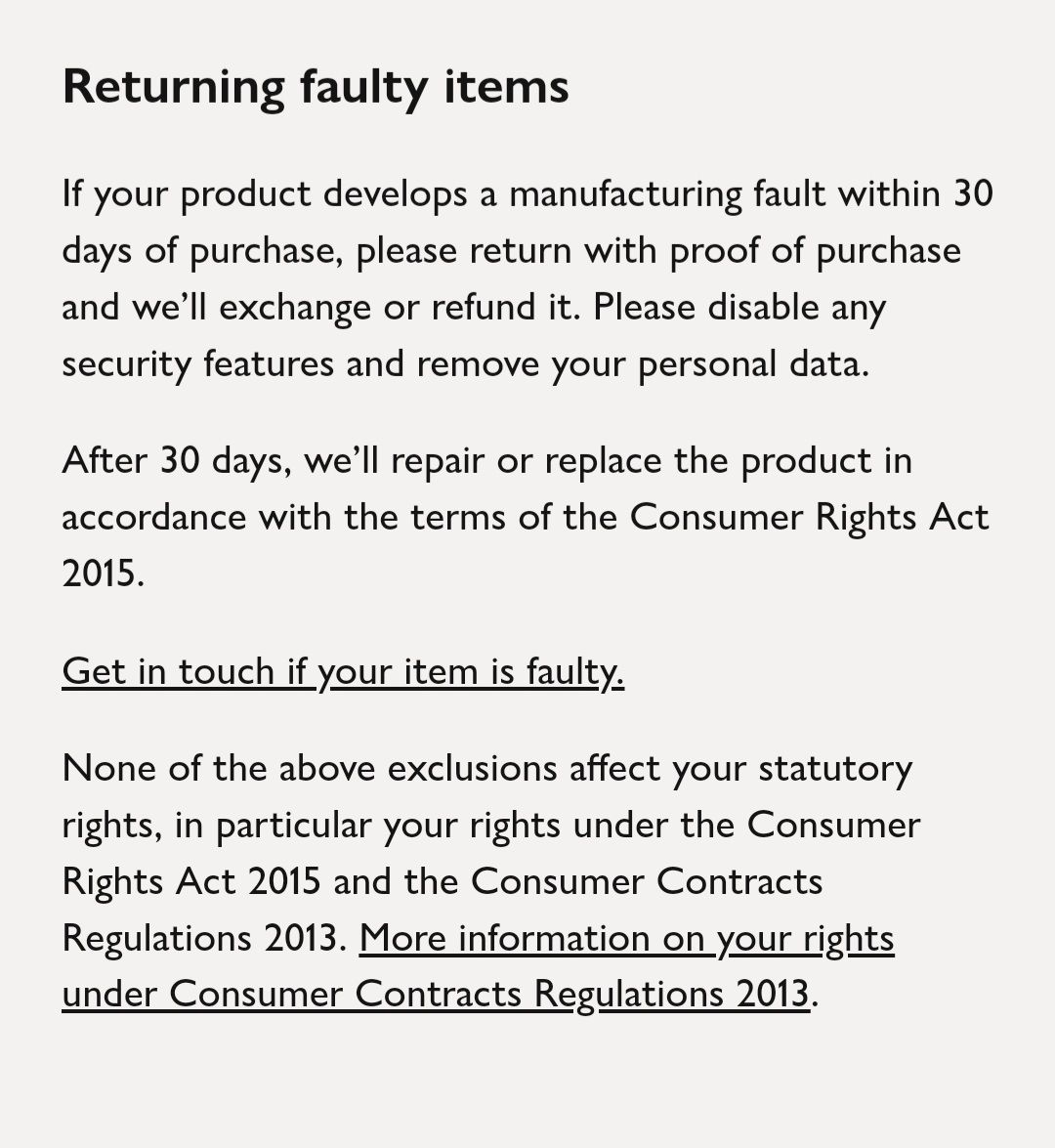 Returning faulty items

If your product develops a manufacturing fault within 30 days of purchase, please return with proof of purchase and we'll exchange or refund it. Please disable any security features and remove your personal data.

After 30 days, we'll repair or replace the product in accordance with the terms of the Consumer Rights Act 2015.

Get in touch if your item is faulty.

None of the above exclusions affect your statutory rights, in particular your rights under the Consumer Rights Act 2015 and the Consumer Contracts Regulations 2013. More information on your rights under Consumer Contracts Regulations 2013.